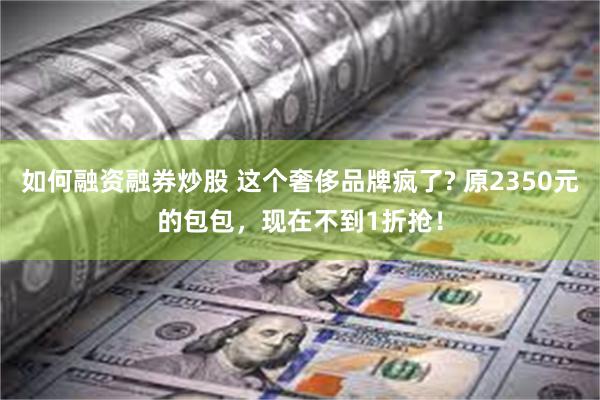 如何融资融券炒股 这个奢侈品牌疯了? 原2350元的包包，现在不到1折抢!